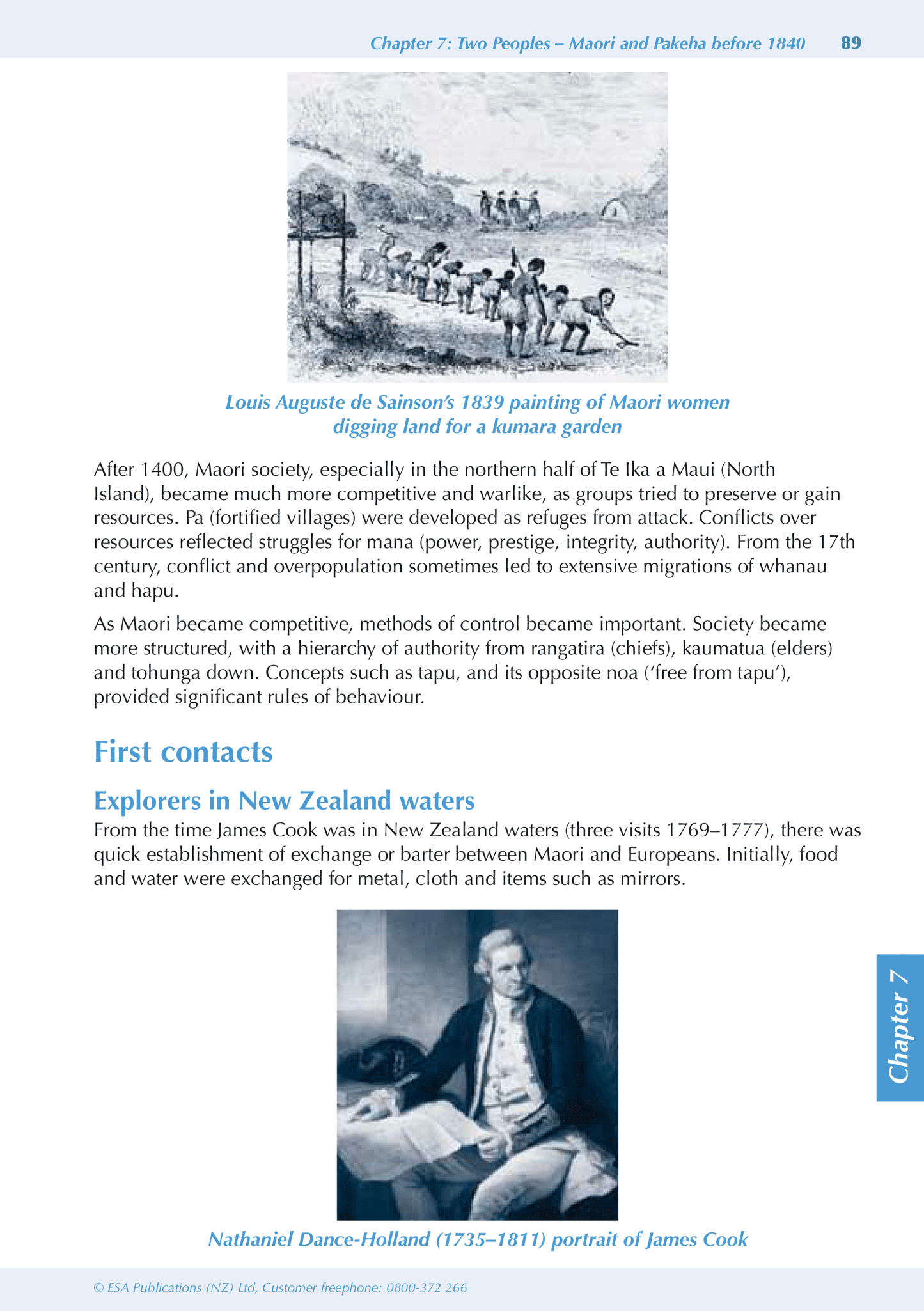 Chapter 7: Two Peoples – Maori and Pakeha before 1840 89

Louis Auguste de Sainson's 1839 painting of Maori women digging land for a kumara garden

After 1400, Maori society, especially in the northern half of Te Ika a Maui (North Island), became much more competitive and warlike, as groups tried to preserve or gain resources. Pa (fortified villages) were developed as refuges from attack. Conflicts over resources reflected struggles for mana (power, prestige, integrity, authority). From the 17th century, conflict and overpopulation sometimes led to extensive migrations of whanau and hapu.

As Maori became competitive, methods of control became important. Society became more structured, with a hierarchy of authority from rangatira (chiefs), kaumatua (elders) and tohunga down. Concepts such as tapu, and its opposite noa ('free from tapu'), provided significant rules of behaviour.

First contacts

Explorers in New Zealand waters

From the time James Cook was in New Zealand waters (three visits 1769–1777), there was quick establishment of exchange or barter between Maori and Europeans. Initially, food and water were exchanged for metal, cloth and items such as mirrors.

Nathaniel Dance-Holland (1735–1811) portrait of James Cook

Chapter 7

© ESA Publications (NZ) Ltd, Customer freephone: 0800-372 266